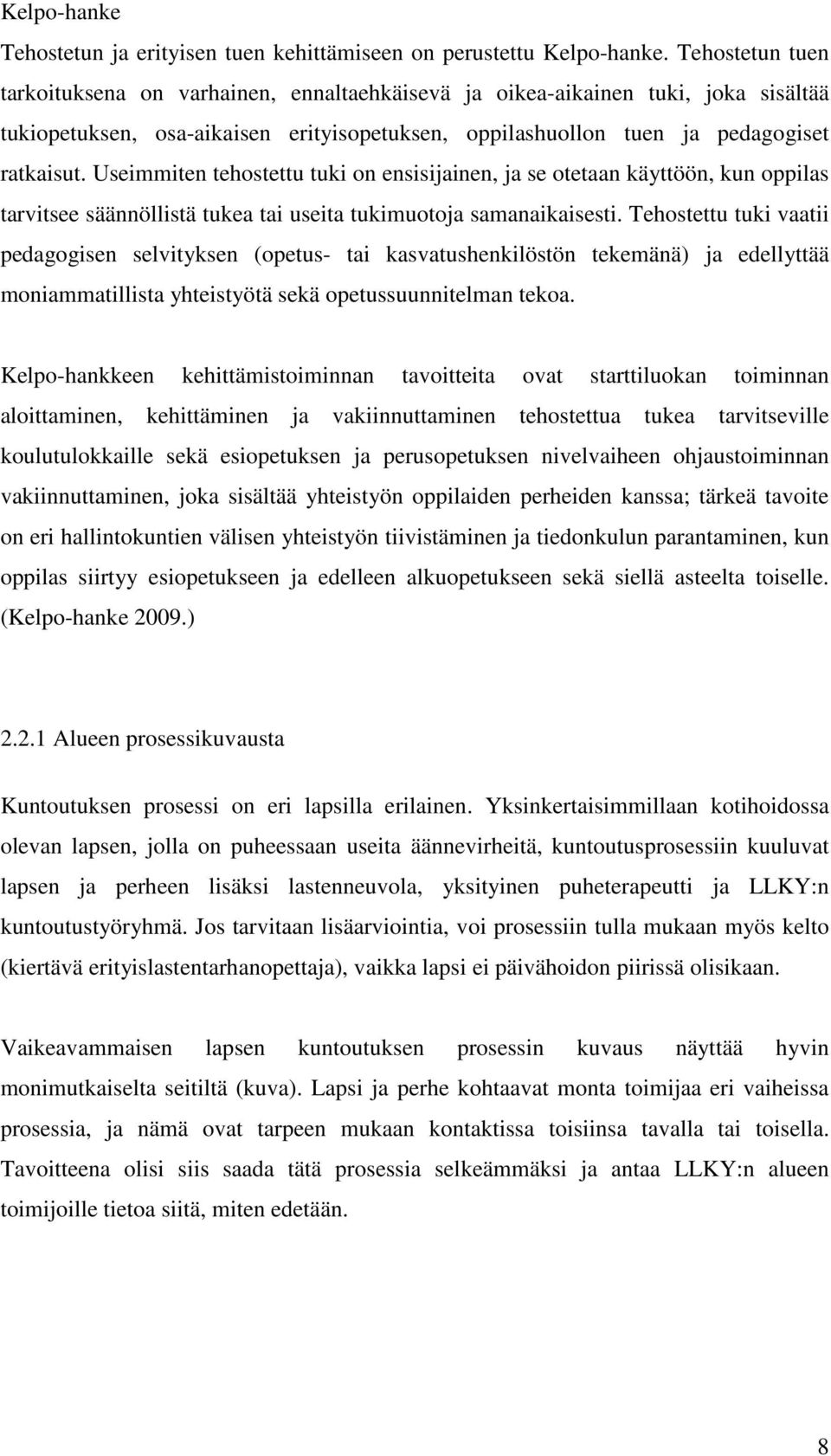 Kelpo-hanke

Tehostetun ja erityisen tuen kehittämiseen on perustettu Kelpo-hanke. Tehostetun tuen tarkoituksena on varhainen, ennaltaehkäisevä ja oikea-aikainen tuki, joka sisältää tukiopetuksen, osa-aikaisen erityisopetuksen, oppilashuollon tuen ja pedagogiset ratkaisut. Useimmiten tehostettu tuki on ensisijainen, ja se otetaan käyttöön, kun oppilas tarvitsee säännöllistä tukea tai useita tukimuotoja samanaikaisesti. Tehostettu tuki vaatii pedagogisen selvityksen (opetus- tai kasvatushenkilöstön tekemänä) ja edellyttää moniammatillista yhteistyötä sekä opetussuunnitelman tekoa.

Kelpo-hankkeen kehittämistoiminnan tavoitteita ovat starttiluokan toiminnan aloittaminen, kehittäminen ja vakiinnuttaminen tehostettua tukea tarvitseville koulutulokkaille sekä esiopetuksen ja perusopetuksen nivelvaiheen ohjaustoiminnan vakiinnuttaminen, joka sisältää yhteistyön oppilaiden perheiden kanssa; tärkeä tavoite on eri hallintokuntien välisen yhteistyön tiivistäminen ja tiedonkulun parantaminen, kun oppilas siirtyy esiopetukseen ja edelleen alkuopetukseen sekä siellä asteelta toiselle. (Kelpo-hanke 2009.)

2.2.1 Alueen prosessikuvausta

Kuntoutuksen prosessi on eri lapsilla erilainen. Yksinkertaisimmillaan kotihoidossa olevan lapsen, jolla on puheessaan useita äännevirheitä, kuntoutusprosessiin kuuluvat lapsen ja perheen lisäksi lastenneuvola, yksityinen puheterapeutti ja LLKY:n kuntoutustyöryhmä. Jos tarvitaan lisäarviointia, voi prosessiin tulla mukaan myös kelto (kiertävä erityislastentarhanopettaja), vaikka lapsi ei päivähoidon piirissä olisikaan.

Vaikeavammaisen lapsen kuntoutuksen prosessin kuvaus näyttää hyvin monimutkaiselta seitiltä (kuva). Lapsi ja perhe kohtaavat monta toimijaa eri vaiheissa prosessia, ja nämä ovat tarpeen mukaan kontaktissa toisiinsa tavalla tai toisella. Tavoitteena olisi siis saada tätä prosessia selkeämmäksi ja antaa LLKY:n alueen toimijoille tietoa siitä, miten edetään.

8